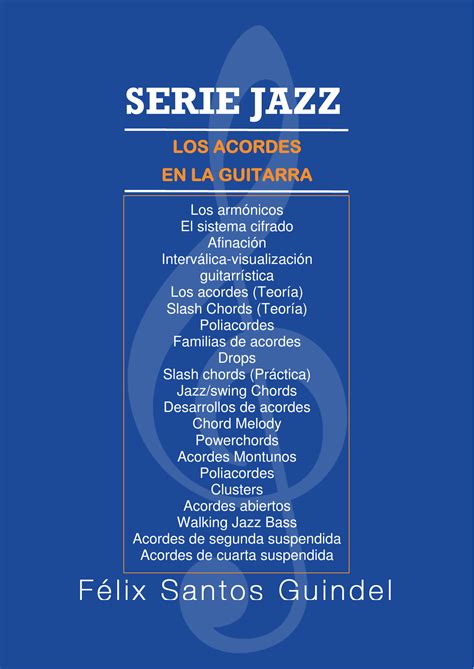 SERIE JAZZ

LOS ACORDES
EN LA GUITARRA

Los armónicos
El sistema cifrado
Afinación
Interválica-visualización guitarrística
Los acordes (Teoría)
Slash Chords (Teoría)
Poliacordes
Familias de acordes
Drops
Slash chords (Práctica)
Jazz/swing Chords
Desarrollos de acordes
Chord Melody
Powerchords
Acordes Montunos
Poliacordes
Clusters
Acordes abiertos
Walking Jazz Bass
Acordes de segunda suspendida
Acordes de cuarta suspendida

Félix Santos Guindel